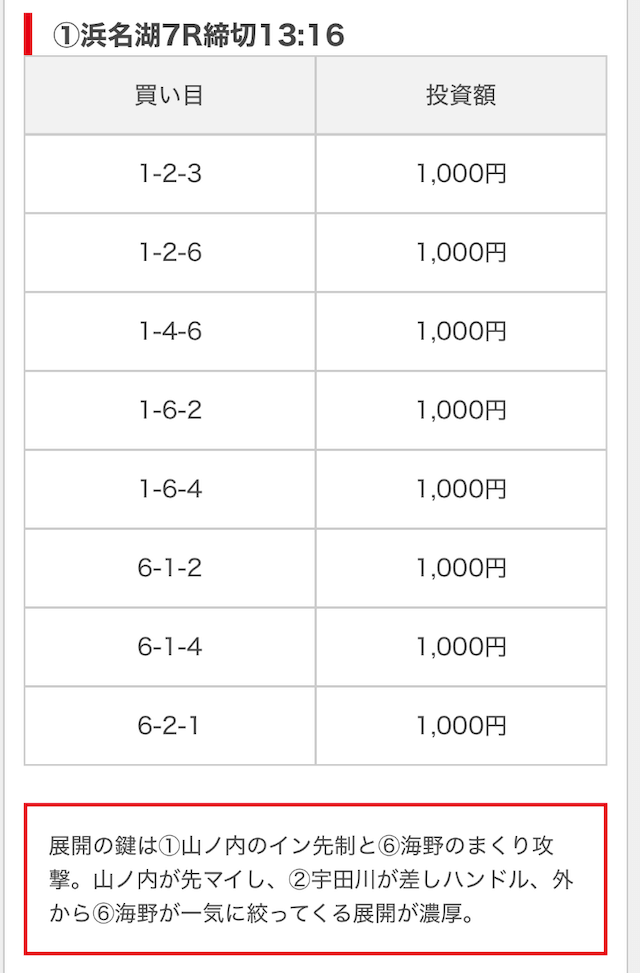 ①浜名湖7R締切13:16

| 買い目 | 投資額 |
|---|---|
| 1-2-3 | 1,000円 |
| 1-2-6 | 1,000円 |
| 1-4-6 | 1,000円 |
| 1-6-2 | 1,000円 |
| 1-6-4 | 1,000円 |
| 6-1-2 | 1,000円 |
| 6-1-4 | 1,000円 |
| 6-2-1 | 1,000円 |

展開の鍵は①山ノ内のイン先制と⑥海野のまくり攻撃。山ノ内が先マイし、②宇田川が差しハンドル、外から⑥海野が一気に絞ってくる展開が濃厚。